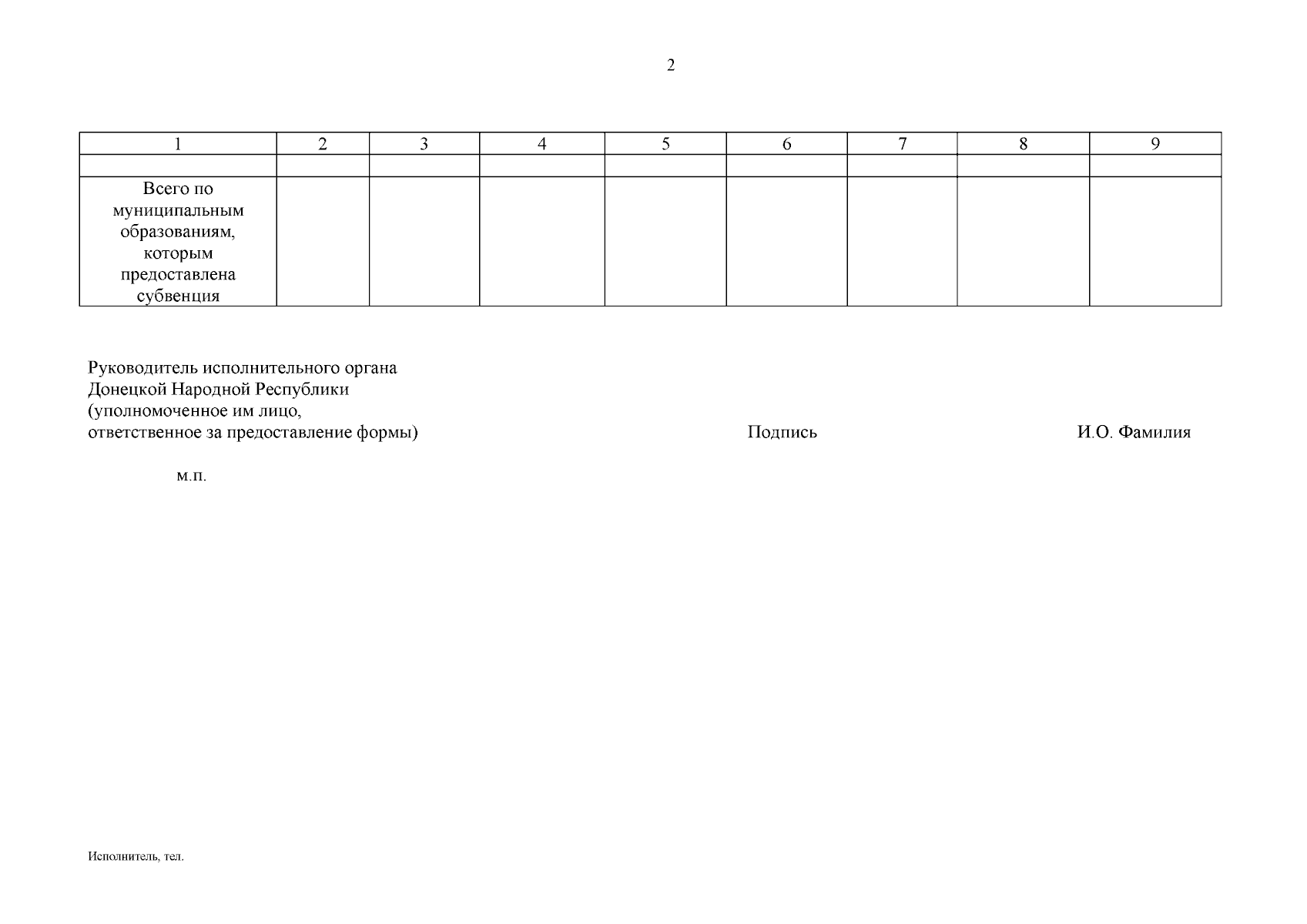 2

| 1 | 2 | 3 | 4 | 5 | 6 | 7 | 8 | 9 |
|---|---|---|---|---|---|---|---|---|
|  |  |  |  |  |  |  |  |  |
| Всего по муниципальным образованиям, которым предоставлена субвенция |  |  |  |  |  |  |  |  |

Руководитель исполнительного органа
Донецкой Народной Республики
(уполномоченное им лицо,
ответственное за предоставление формы)

Подпись

И.О. Фамилия

м.п.

Исполнитель, тел.